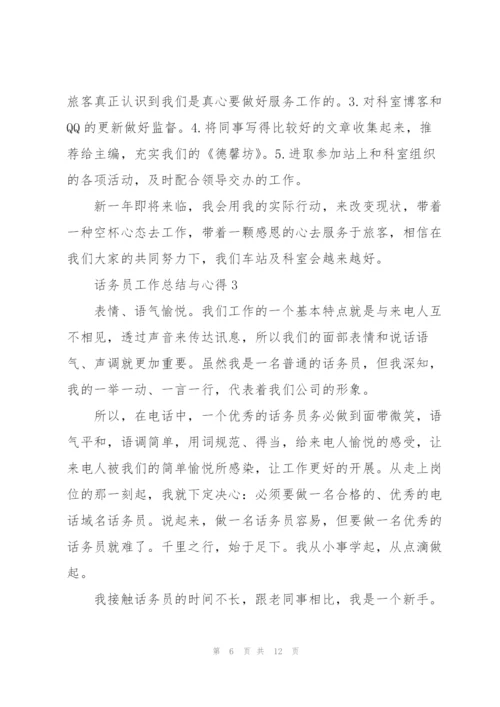 旅客真正认识到我们是真心要做好服务工作的。3.对科室博客和QQ的更新做好监督。4.将同事写得比较好的文章收集起来，推荐给主编，充实我们的《德馨坊》。5.进取参加站上和科室组织的各项活动，及时配合领导交办的工作。

新一年即将来临，我会用我的实际行动，来改变现状，带着一种空杯心态去工作，带着一颗感恩的心去服务于旅客，相信在我们大家的共同努力下，我们车站及科室会越来越好。

话务员工作总结与心得3

表情、语气愉悦。我们工作的一个基本特点就是与来电人互不相见，透过声音来传达讯息，所以我们的面部表情和说话语气、声调就更加重要。虽然我是一名普通的话务员，但我深知，我的一举一动、一言一行，代表着我们公司的形象。

所以，在电话中，一个优秀的话务员务必做到面带微笑，语气平和，语调简单，用词规范、得当，给来电人愉悦的感受，让来电人被我们的简单愉悦所感染，让工作更好的开展。从走上岗位的那一刻起，我就下定决心：必须要做一名合格的、优秀的电话域名话务员。说起来，做一名话务员容易，但要做一名优秀的话务员就难了。千里之行，始于足下。我从小事学起，从点滴做起。

我接触话务员的时间不长，跟老同事相比，我是一个新手。

第 6 页 共 12 页